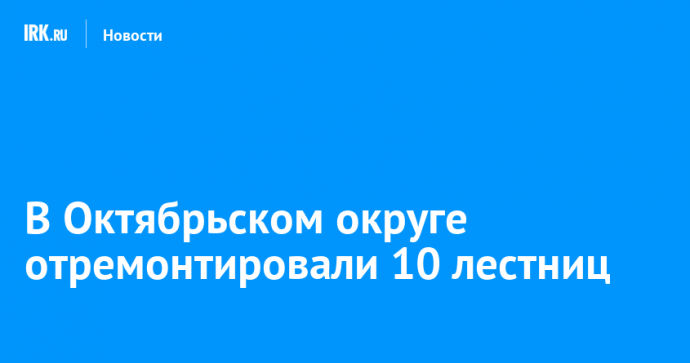 IRK.RU Новости

В Октябрьском округе отремонтировали 10 лестниц